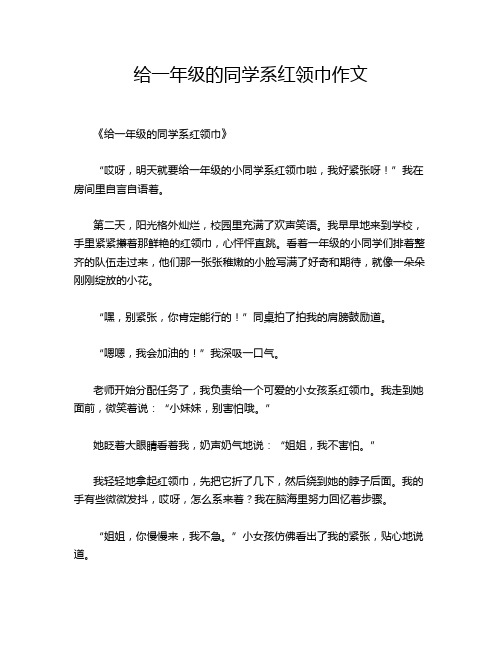 给一年级的同学系红领巾作文

《给一年级的同学系红领巾》

“哎呀，明天就要给一年级的小同学系红领巾啦，我好紧张呀！”我在房间里自言自语着。

第二天，阳光格外灿烂，校园里充满了欢声笑语。我早早地来到学校，手里紧紧攥着那鲜艳的红领巾，心怦怦直跳。看着一年级的小同学们排着整齐的队伍走过来，他们那一张张稚嫩的小脸写满了好奇和期待，就像一朵朵刚刚绽放的小花。

“嘿，别紧张，你肯定能行的！”同桌拍了拍我的肩膀鼓励道。

“嗯嗯，我会加油的！”我深吸一口气。

老师开始分配任务了，我负责给一个可爱的小女孩系红领巾。我走到她面前，微笑着说：“小妹妹，别害怕哦。”

她眨着大眼睛看着我，奶声奶气地说：“姐姐，我不害怕。”

我轻轻地拿起红领巾，先把它折了几下，然后绕到她的脖子后面。我的手有些微微发抖，哎呀，怎么系来着？我在脑海里努力回忆着步骤。

“姐姐，你慢慢来，我不急。”小女孩仿佛看出了我的紧张，贴心地说道。